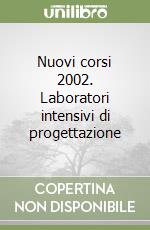 unilibro

Nuovi corsi 2002. Laboratori intensivi di progettazione

COPERTINA NON DISPONIBILE